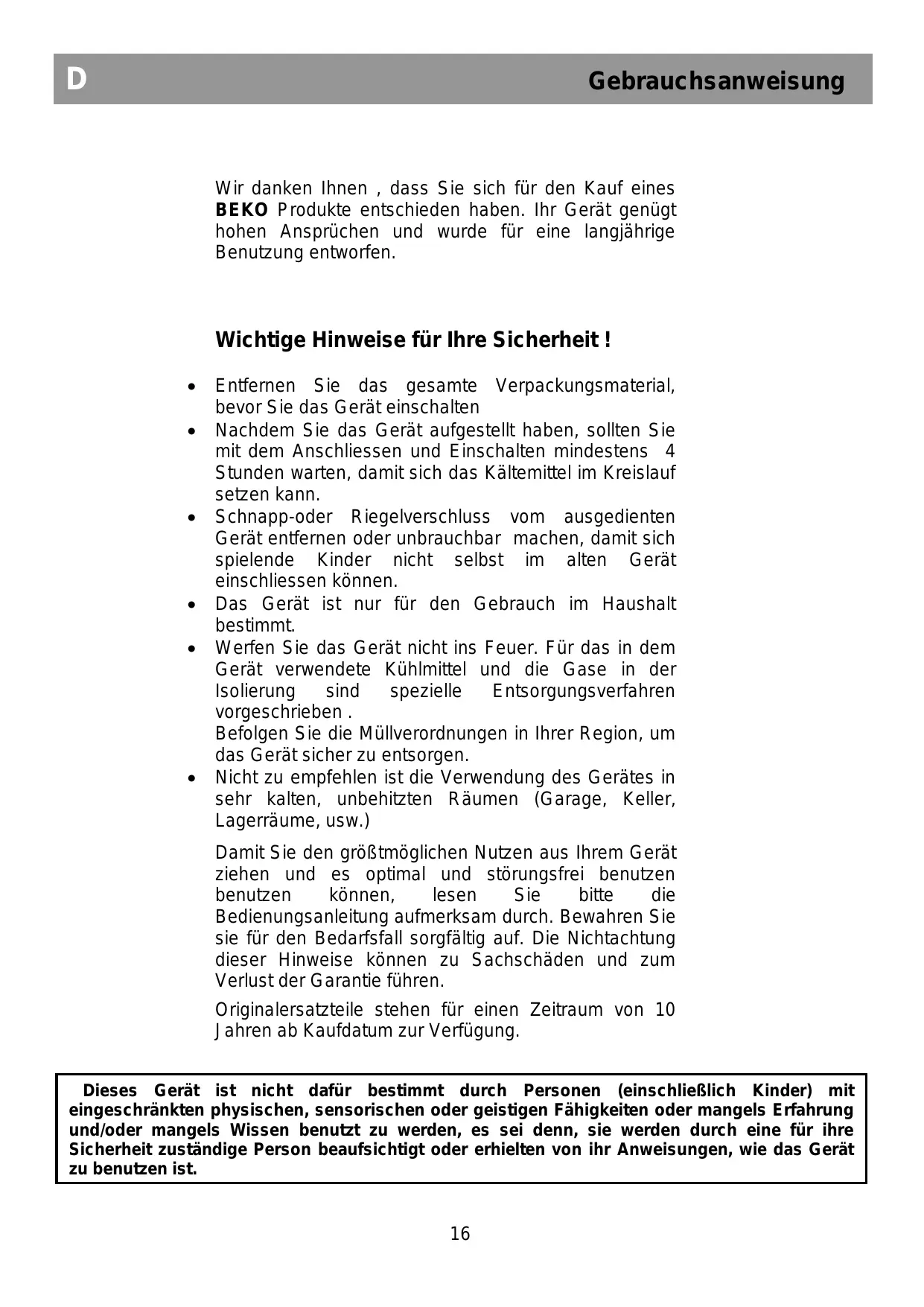 D

Gebrauchsanweisung

Wir danken Ihnen , dass Sie sich für den Kauf eines BEKO Produkte entschieden haben. Ihr Gerät genügt hohen Ansprüchen und wurde für eine langjährige Benutzung entworfen.

Wichtige Hinweise für Ihre Sicherheit !

• Entfernen Sie das gesamte Verpackungsmaterial, bevor Sie das Gerät einschalten
• Nachdem Sie das Gerät aufgestellt haben, sollten Sie mit dem Anschliessen und Einschalten mindestens 4 Stunden warten, damit sich das Kältemittel im Kreislauf setzen kann.
• Schnapp-oder Riegelverschluss vom ausgedienten Gerät entfernen oder unbrauchbar machen, damit sich spielende Kinder nicht selbst im alten Gerät einschliessen können.
• Das Gerät ist nur für den Gebrauch im Haushalt bestimmt.
• Werfen Sie das Gerät nicht ins Feuer. Für das in dem Gerät verwendete Kühlmittel und die Gase in der Isolierung sind spezielle Entsorgungsverfahren vorgeschrieben .
Befolgen Sie die Müllverordnungen in Ihrer Region, um das Gerät sicher zu entsorgen.
• Nicht zu empfehlen ist die Verwendung des Gerätes in sehr kalten, unbehitzten Räumen (Garage, Keller, Lagerräume, usw.)

Damit Sie den größtmöglichen Nutzen aus Ihrem Gerät ziehen und es optimal und störungsfrei benutzen benutzen können, lesen Sie bitte die Bedienungsanleitung aufmerksam durch. Bewahren Sie sie für den Bedarfsfall sorgfältig auf. Die Nichtachtung dieser Hinweise können zu Sachschäden und zum Verlust der Garantie führen.

Originalersatzteile stehen für einen Zeitraum von 10 Jahren ab Kaufdatum zur Verfügung.

Dieses Gerät ist nicht dafür bestimmt durch Personen (einschließlich Kinder) mit eingeschränkten physischen, sensorischen oder geistigen Fähigkeiten oder mangels Erfahrung und/oder mangels Wissen benutzt zu werden, es sei denn, sie werden durch eine für ihre Sicherheit zuständige Person beaufsichtigt oder erhielten von ihr Anweisungen, wie das Gerät zu benutzen ist.

16